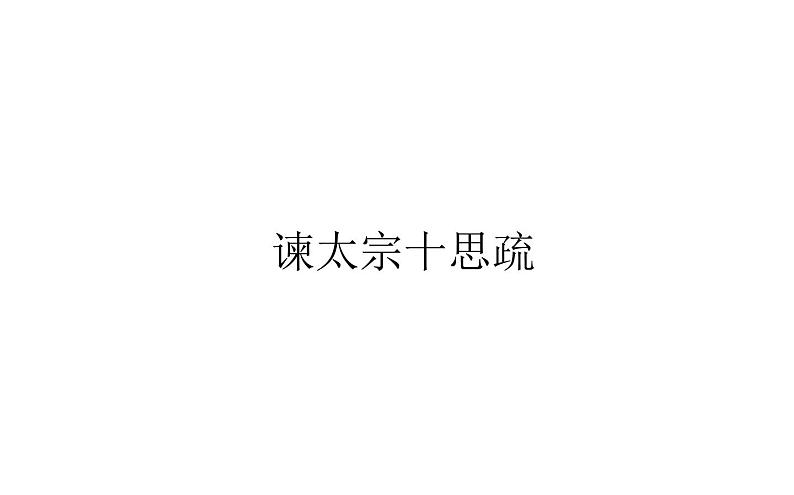 谏太宗十思疏